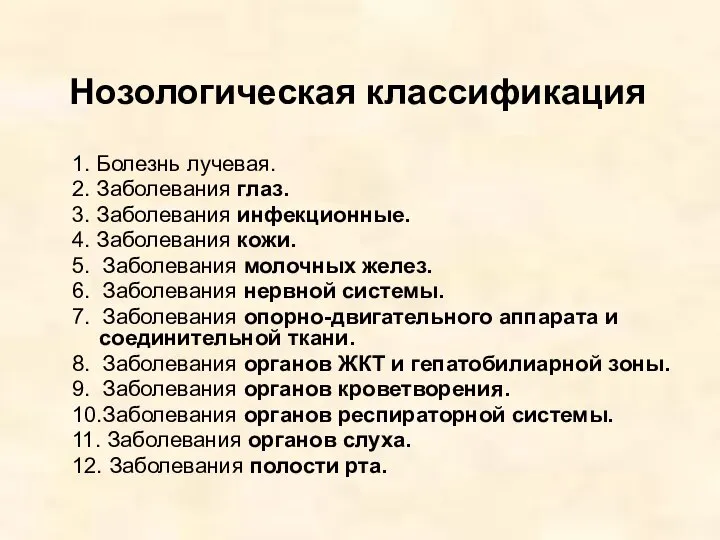 Нозологическая классификация

1. Болезнь лучевая.
2. Заболевания глаз.
3. Заболевания инфекционные.
4. Заболевания кожи.
5. Заболевания молочных желез.
6. Заболевания нервной системы.
7. Заболевания опорно-двигательного аппарата и соединительной ткани.
8. Заболевания органов ЖКТ и гепатобилиарной зоны.
9. Заболевания органов кроветворения.
10.Заболевания органов респираторной системы.
11. Заболевания органов слуха.
12. Заболевания полости рта.